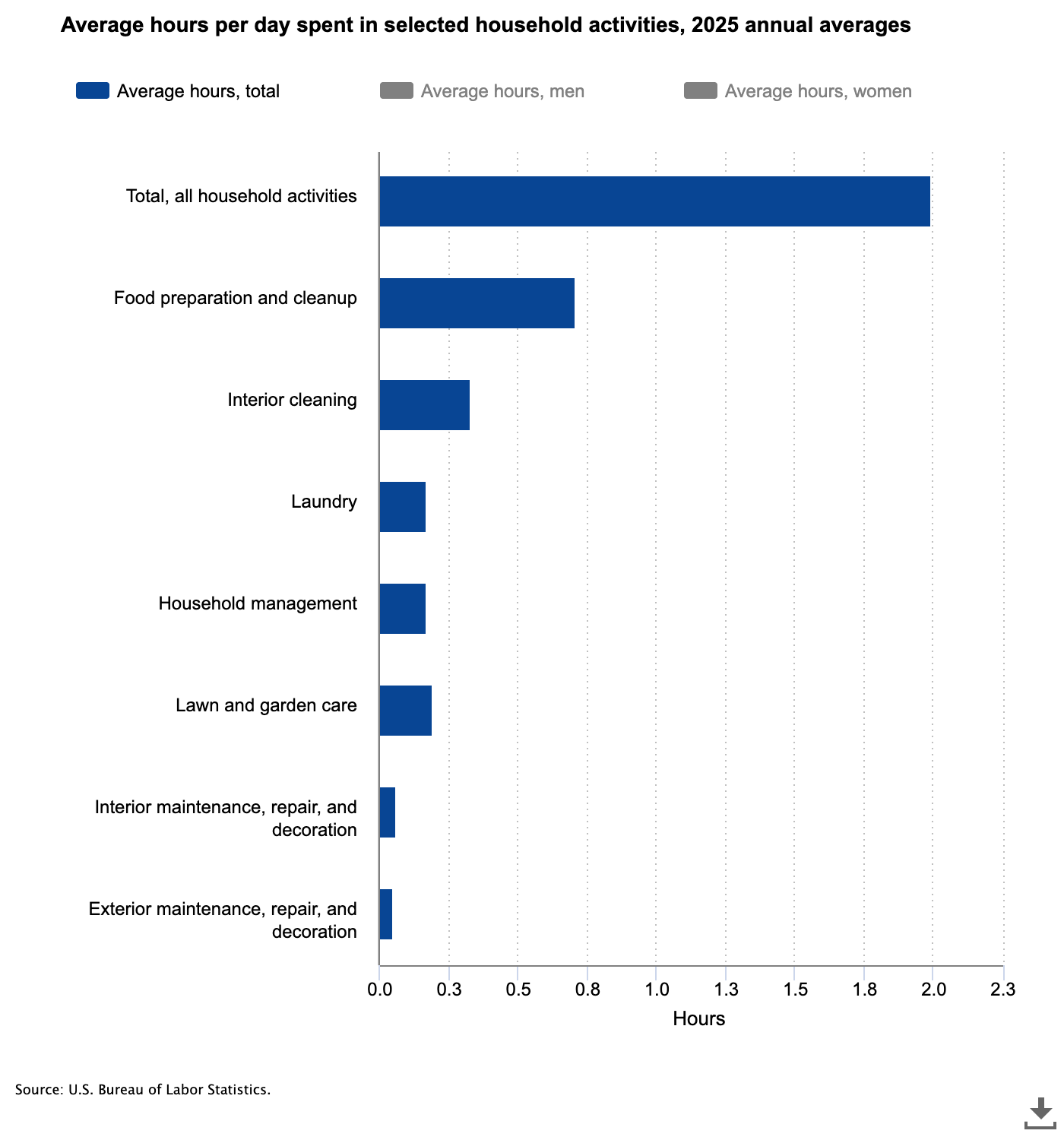 Average hours per day spent in selected household activities, 2025 annual averages

Average hours, total
Average hours, men
Average hours, women

Total, all household activities
Food preparation and cleanup
Interior cleaning
Laundry
Household management
Lawn and garden care
Interior maintenance, repair, and decoration
Exterior maintenance, repair, and decoration

0.0 0.3 0.5 0.8 1.0 1.3 1.5 1.8 2.0 2.3
Hours

Source: U.S. Bureau of Labor Statistics.